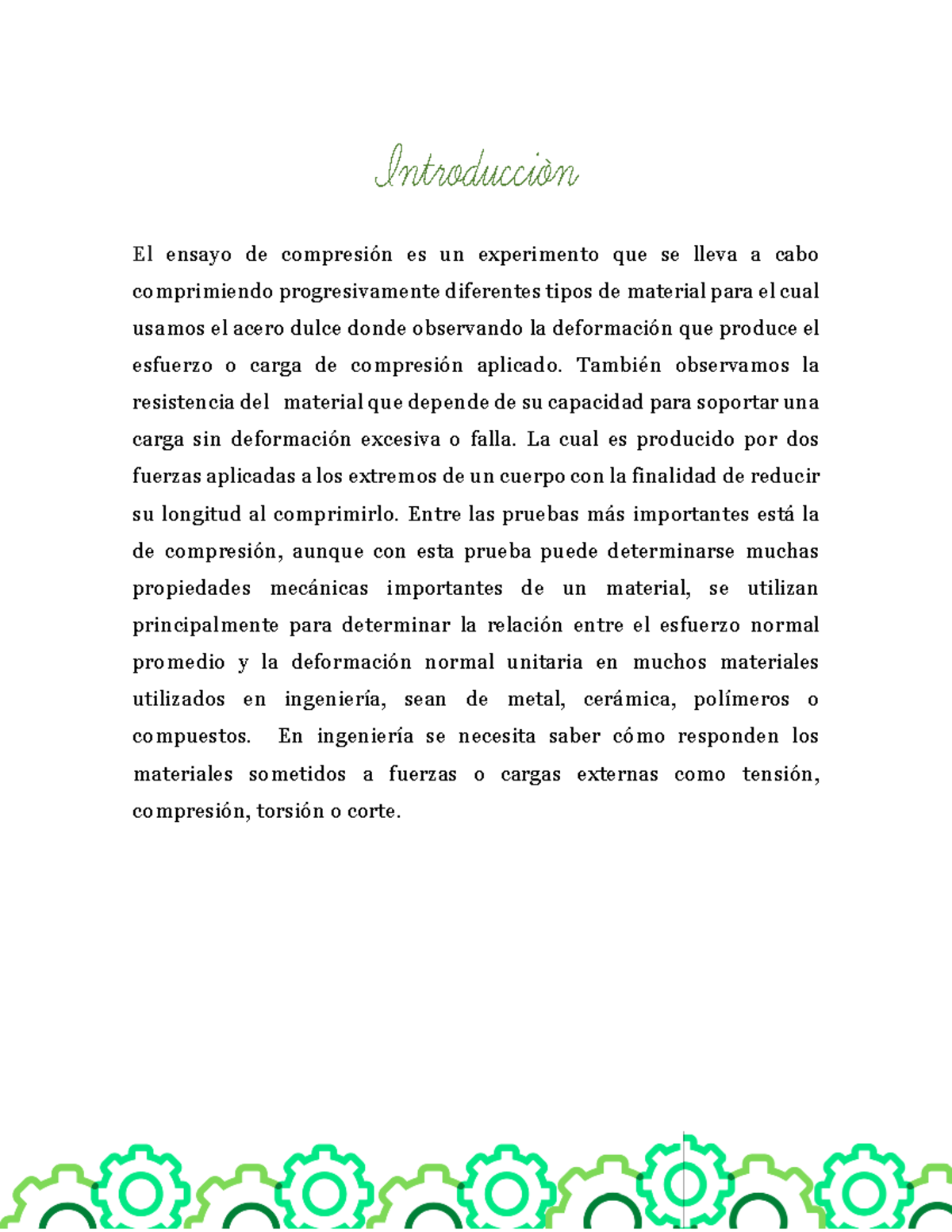 Introducciòn

El ensayo de compresión es un experimento que se lleva a cabo comprimiendo progresivamente diferentes tipos de material para el cual usamos el acero dulce donde observando la deformación que produce el esfuerzo o carga de compresión aplicado. También observamos la resistencia del material que depende de su capacidad para soportar una carga sin deformación excesiva o falla. La cual es producido por dos fuerzas aplicadas a los extremos de un cuerpo con la finalidad de reducir su longitud al comprimirlo. Entre las pruebas más importantes está la de compresión, aunque con esta prueba puede determinarse muchas propiedades mecánicas importantes de un material, se utilizan principalmente para determinar la relación entre el esfuerzo normal promedio y la deformación normal unitaria en muchos materiales utilizados en ingeniería, sean de metal, cerámica, polímeros o compuestos. En ingeniería se necesita saber cómo responden los materiales sometidos a fuerzas o cargas externas como tensión, compresión, torsión o corte.